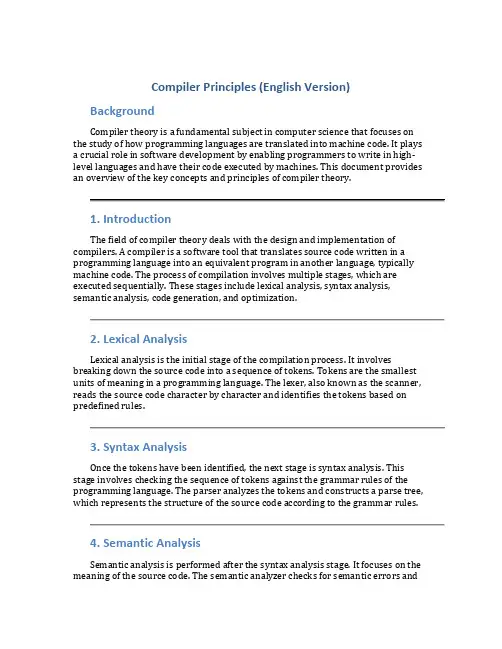 Compiler Principles (English Version)

Background

Compiler theory is a fundamental subject in computer science that focuses on the study of how programming languages are translated into machine code. It plays a crucial role in software development by enabling programmers to write in high-level languages and have their code executed by machines. This document provides an overview of the key concepts and principles of compiler theory.

1. Introduction

The field of compiler theory deals with the design and implementation of compilers. A compiler is a software tool that translates source code written in a programming language into an equivalent program in another language, typically machine code. The process of compilation involves multiple stages, which are executed sequentially. These stages include lexical analysis, syntax analysis, semantic analysis, code generation, and optimization.

2. Lexical Analysis

Lexical analysis is the initial stage of the compilation process. It involves breaking down the source code into a sequence of tokens. Tokens are the smallest units of meaning in a programming language. The lexer, also known as the scanner, reads the source code character by character and identifies the tokens based on predefined rules.

3. Syntax Analysis

Once the tokens have been identified, the next stage is syntax analysis. This stage involves checking the sequence of tokens against the grammar rules of the programming language. The parser analyzes the tokens and constructs a parse tree, which represents the structure of the source code according to the grammar rules.

4. Semantic Analysis

Semantic analysis is performed after the syntax analysis stage. It focuses on the meaning of the source code. The semantic analyzer checks for semantic errors and